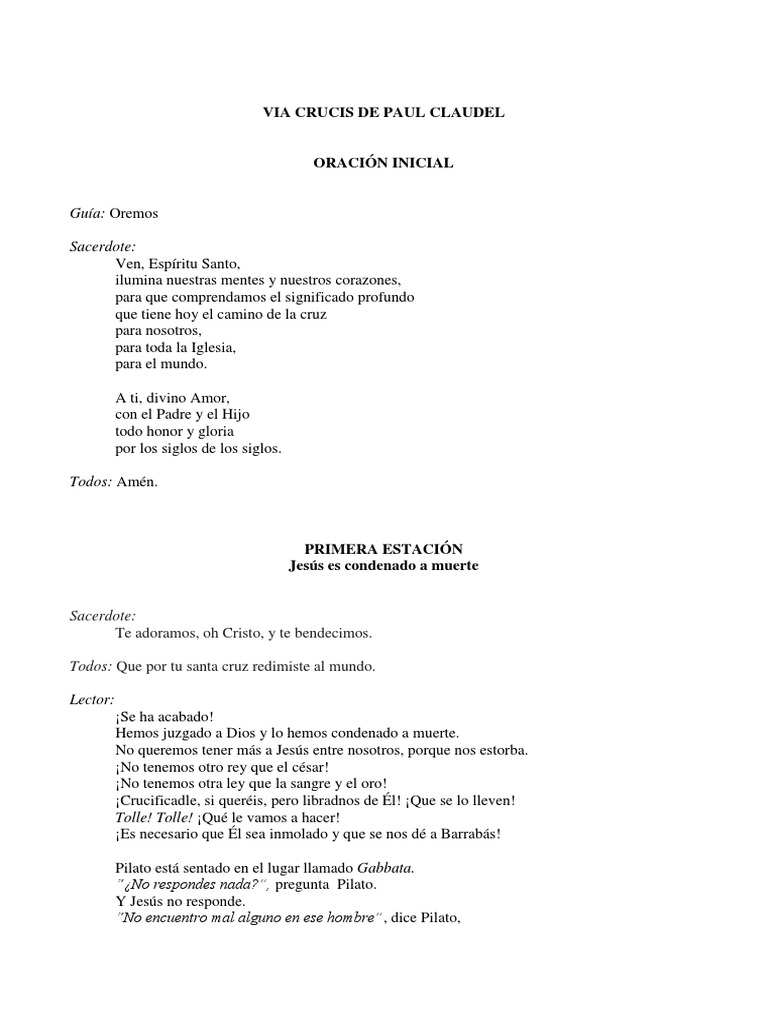 VIA CRUCIS DE PAUL CLAUDEL

ORACIÓN INICIAL

Guía: Oremos

Sacerdote:
Ven, Espíritu Santo,
ilumina nuestras mentes y nuestros corazones,
para que comprendamos el significado profundo
que tiene hoy el camino de la cruz
para nosotros,
para toda la Iglesia,
para el mundo.

A ti, divino Amor,
con el Padre y el Hijo
todo honor y gloria
por los siglos de los siglos.

Todos: Amén.

PRIMERA ESTACIÓN
Jesús es condenado a muerte

Sacerdote:
Te adoramos, oh Cristo, y te bendecimos.

Todos: Que por tu santa cruz redimiste al mundo.

Lector:
¡Se ha acabado!
Hemos juzgado a Dios y lo hemos condenado a muerte.
No queremos tener más a Jesús entre nosotros, porque nos estorba.
¡No tenemos otro rey que el césar!
¡No tenemos otra ley que la sangre y el oro!
¡Crucificadle, si queréis, pero libradnos de Él! ¡Que se lo lleven!
Tolle! Tolle! ¡Qué le vamos a hacer!
¡Es necesario que Él sea inmolado y que se nos dé a Barrabás!

Pilato está sentado en el lugar llamado Gabbata.
"¿No respondes nada?", pregunta Pilato.
Y Jesús no responde.
"No encuentro mal alguno en ese hombre", dice Pilato,